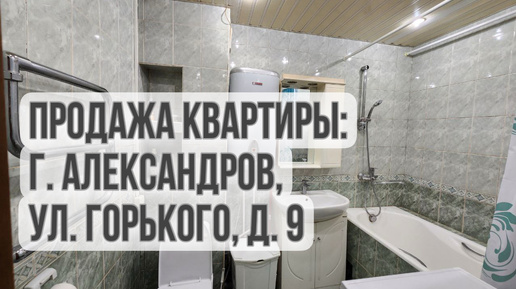 ПРОДАЖА КВАРТИРЫ:
Г. АЛЕКСАНДРОВ,
УЛ. ГОРЬКОГО, Д. 9